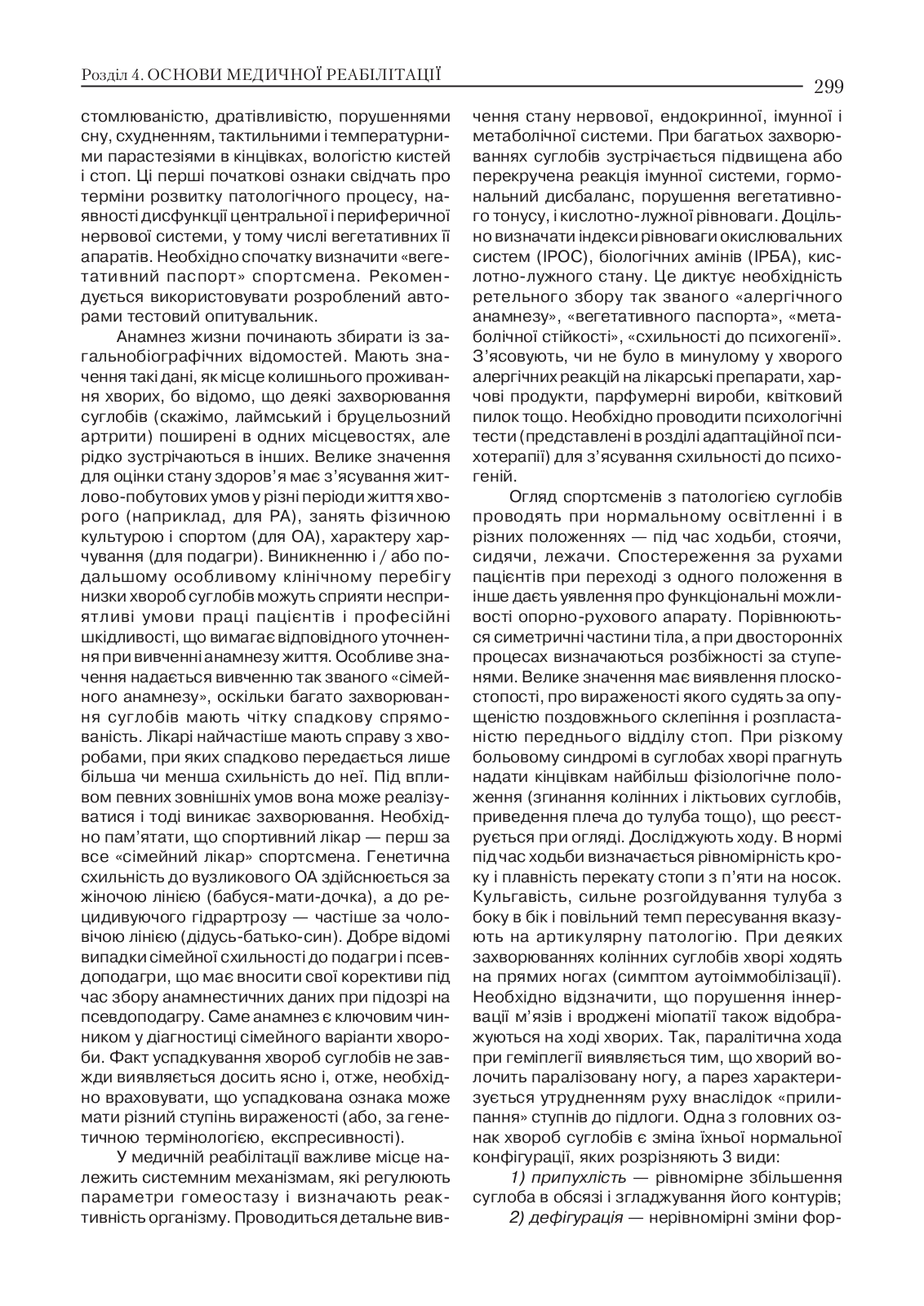 Розділ 4. ОСНОВИ МЕДИЧНОЇ РЕАБІЛІТАЦІЇ

299

стомлюваністю, дратівливістю, порушеннями сну, схудненням, тактильними і температурними парастезіями в кінцівках, вологістю кистей і стоп. Ці перші початкові ознаки свідчать про терміни розвитку патологічного процесу, наявності дисфункції центральної і периферичної нервової системи, у тому числі вегетативних її апаратів. Необхідно спочатку визначити «вегетативний паспорт» спортсмена. Рекомендується використовувати розроблений авторами тестовий опитувальник.

Анамнез жизни починають збирати із загальнобіографічних відомостей. Мають значення такі дані, як місце колишнього проживання хворих, бо відомо, що деякі захворювання суглобів (скажімо, лаймський і бруцельозний артрити) поширені в одних місцевостях, але рідко зустрічаються в інших. Велике значення для оцінки стану здоров'я має з'ясування житлово-побутових умов у різні періоди життя хворого (наприклад, для РА), занять фізичною культурою і спортом (для ОА), характеру харчування (для подагри). Виникненню і / або подальшому особливому клінічному перебігу низки хвороб суглобів можуть сприяти несприятливі умови праці пацієнтів і професійні шкідливості, що вимагає відповідного уточнення при вивченні анамнезу життя. Особливе значення надається вивченню так званого «сімейного анамнезу», оскільки багато захворювання суглобів мають чітку спадкову спрямованість. Лікарі найчастіше мають справу з хворобами, при яких спадково передається лише більша чи менша схильність до неї. Під впливом певних зовнішніх умов вона може реалізуватися і тоді виникає захворювання. Необхідно пам'ятати, що спортивний лікар — перш за все «сімейний лікар» спортсмена. Генетична схильність до вузликового ОА здійснюється за жіночою лінією (бабуся-мати-дочка), а до рецидивуючого гідрартрозу — частіше за чоловічою лінією (дідусь-батько-син). Добре відомі випадки сімейної схильності до подагри і псевдоподагри, що має вносити свої корективи під час збору анамнестичних даних при підозрі на псевдоподагру. Саме анамнез є ключовим чинником у діагностиці сімейного варіанти хвороби. Факт успадкування хвороб суглобів не завжди виявляється досить ясно і, отже, необхідно враховувати, що успадкована ознака може мати різний ступінь вираженості (або, за генетичною термінологією, експресивності).

У медичній реабілітації важливе місце належить системним механізмам, які регулюють параметри гомеостазу і визначають реактивність організму. Проводиться детальне вивчення стану нервової, ендокринної, імунної і метаболічної системи. При багатьох захворюваннях суглобів зустрічається підвищена або перекручена реакція імунної системи, гормональний дисбаланс, порушення вегетативного тонусу, і кислотно-лужної рівноваги. Доцільно визначати індекси рівноваги окислювальних систем (ІРОС), біологічних амінів (ІРБА), кислотно-лужного стану. Це диктує необхідність ретельного збору так званого «алергічного анамнезу», «вегетативного паспорта», «метаболічної стійкості», «схильності до психогенії». З'ясовують, чи не було в минулому у хворого алергічних реакцій на лікарські препарати, харчові продукти, парфумерні вироби, квітковий пилок тощо. Необхідно проводити психологічні тести (представлені в розділі адаптаційної психотерапії) для з'ясування схильності до психогеній.

Огляд спортсменів з патологією суглобів проводять при нормальному освітленні і в різних положеннях — під час ходьби, стоячи, сидячи, лежачи. Спостереження за рухами пацієнтів при переході з одного положення в інше дасть уявлення про функціональні можливості опорно-рухового апарату. Порівнюються симетричні частини тіла, а при двосторонніх процесах визначаються розбіжності за ступенями. Велике значення має виявлення плоскостопості, про вираженості якого судять за опущеністю поздовжнього склепіння і розпластаністю переднього відділу стоп. При різкому больовому синдромі в суглобах хворі прагнуть надати кінцівкам найбільш фізіологічне положення (згинання колінних і ліктьових суглобів, приведення плеча до тулуба тощо), що реєструється при огляді. Досліджують ходу. В нормі під час ходьби визначається рівномірність кроку і плавність перекату стопи з п'яти на носок. Кульгавість, сильне розгойдування тулуба з боку в бік і повільний темп пересування вказують на артикулярну патологію. При деяких захворюваннях колінних суглобів хворі ходять на прямих ногах (симптом аутоіммобілізації). Необхідно відзначити, що порушення іннервації м'язів і вроджені міопатії також відображуються на ході хворих. Так, паралітична хода при геміплегії виявляється тим, що хворий волочить паралізовану ногу, а парез характеризується утрудненням руху внаслідок «прилипання» ступнів до підлоги. Одна з головних ознак хвороб суглобів є зміна їхньої нормальної конфігурації, яких розрізняють 3 види:

1) припухлість — рівномірне збільшення суглоба в обсязі і згладжування його контурів;

2) дефігурація — нерівномірні зміни фор-